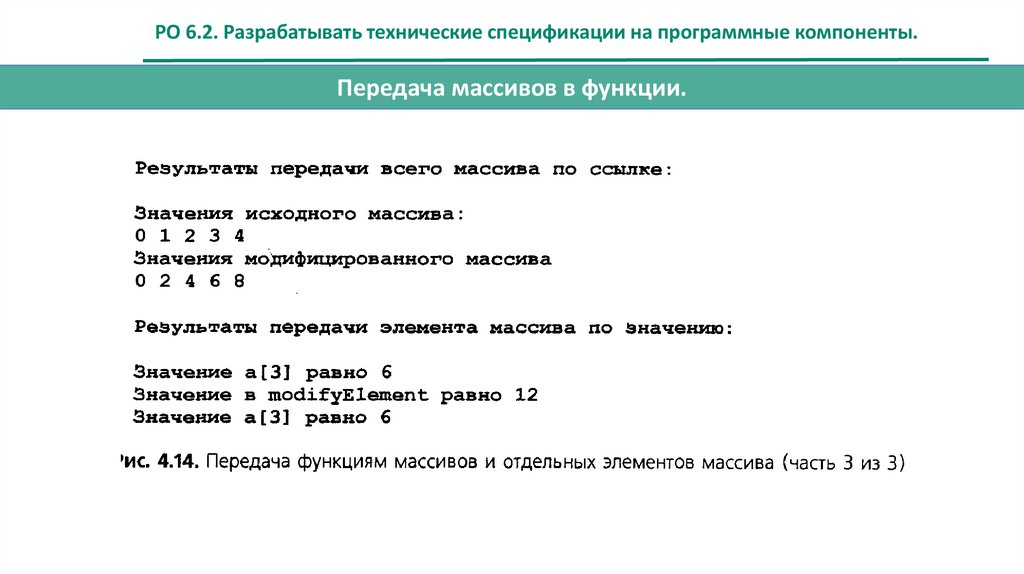 РО 6.2. Разрабатывать технические спецификации на программные компоненты.

Передача массивов в функции.

Результаты передачи всего массива по ссылке:

Значения исходного массива:
0 1 2 3 4
Значения модифицированного массива
0 2 4 6 8

Результаты передачи элемента массива по значению:

Значение a[3] равно 6
Значение в modifyElement равно 12
Значение a[3] равно 6

ис. 4.14. Передача функциям массивов и отдельных элементов массива (часть 3 из 3)